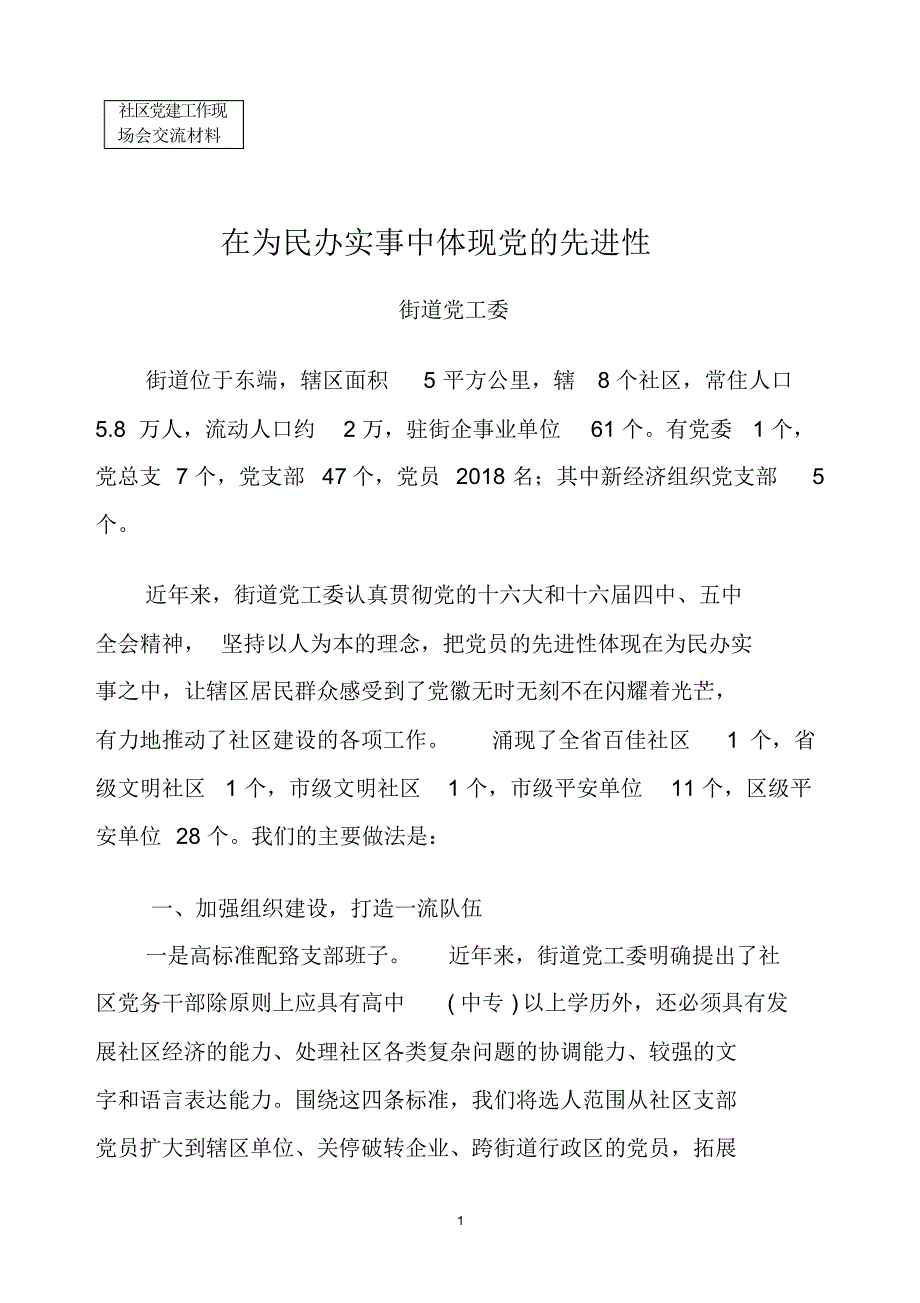 社区党建工作现场会交流材料

在为民办实事中体现党的先进性

街道党工委

街道位于东端，辖区面积 5 平方公里，辖 8 个社区，常住人口 5.8 万人，流动人口约 2 万，驻街企事业单位 61 个。有党委 1 个，党总支 7 个，党支部 47 个，党员 2018 名；其中新经济组织党支部 5 个。

近年来，街道党工委认真贯彻党的十六大和十六届四中、五中全会精神， 坚持以人为本的理念，把党员的先进性体现在为民办实事之中，让辖区居民群众感受到了党徽无时无刻不在闪耀着光芒，有力地推动了社区建设的各项工作。 涌现了全省百佳社区 1 个，省级文明社区 1 个，市级文明社区 1 个，市级平安单位 11 个，区级平安单位 28 个。我们的主要做法是：

一、加强组织建设，打造一流队伍

一是高标准配路支部班子。 近年来，街道党工委明确提出了社区党务干部除原则上应具有高中 ( 中专 ) 以上学历外，还必须具有发展社区经济的能力、处理社区各类复杂问题的协调能力、较强的文字和语言表达能力。围绕这四条标准，我们将选人范围从社区支部党员扩大到辖区单位、关停破转企业、跨街道行政区的党员，拓展

1